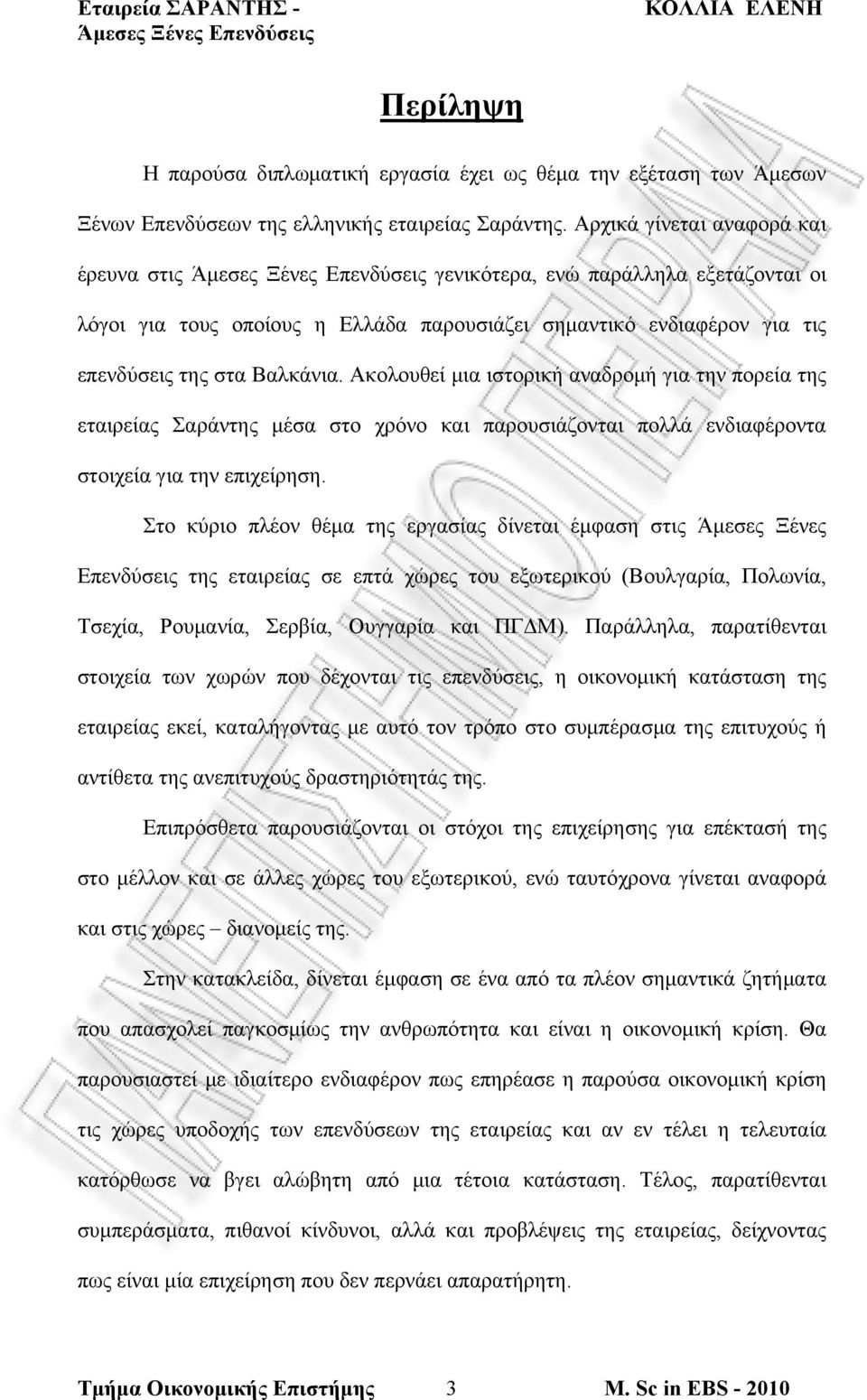 Εταιρεία ΣΑΡΑΝΤΗΣ - Άμεσες Ξένες Επενδύσεις

ΚΟΛΛΙΑ ΕΛΕΝΗ

Περίληψη

Η παρούσα διπλωματική εργασία έχει ως θέμα την εξέταση των Άμεσων Ξένων Επενδύσεων της ελληνικής εταιρείας Σαράντης. Αρχικά γίνεται αναφορά και έρευνα στις Άμεσες Ξένες Επενδύσεις γενικότερα, ενώ παράλληλα εξετάζονται οι λόγοι για τους οποίους η Ελλάδα παρουσιάζει σημαντικό ενδιαφέρον για τις επενδύσεις της στα Βαλκάνια. Ακολουθεί μια ιστορική αναδρομή για την πορεία της εταιρείας Σαράντης μέσα στο χρόνο και παρουσιάζονται πολλά ενδιαφέροντα στοιχεία για την επιχείρηση.

Στο κύριο πλέον θέμα της εργασίας δίνεται έμφαση στις Άμεσες Ξένες Επενδύσεις της εταιρείας σε επτά χώρες του εξωτερικού (Βουλγαρία, Πολωνία, Τσεχία, Ρουμανία, Σερβία, Ουγγαρία και ΠΓΔΜ). Παράλληλα, παρατίθενται στοιχεία των χωρών που δέχονται τις επενδύσεις, η οικονομική κατάσταση της εταιρείας εκεί, καταλήγοντας με αυτό τον τρόπο στο συμπέρασμα της επιτυχούς ή αντίθετα της ανεπιτυχούς δραστηριότητάς της.

Επιπρόσθετα παρουσιάζονται οι στόχοι της επιχείρησης για επέκτασή της στο μέλλον και σε άλλες χώρες του εξωτερικού, ενώ ταυτόχρονα γίνεται αναφορά και στις χώρες – διανομείς της.

Στην κατακλείδα, δίνεται έμφαση σε ένα από τα πλέον σημαντικά ζητήματα που απασχολεί παγκοσμίως την ανθρωπότητα και είναι η οικονομική κρίση. Θα παρουσιαστεί με ιδιαίτερο ενδιαφέρον πως επηρέασε η παρούσα οικονομική κρίση τις χώρες υποδοχής των επενδύσεων της εταιρείας και αν εν τέλει η τελευταία κατόρθωσε να βγει αλώβητη από μια τέτοια κατάσταση. Τέλος, παρατίθενται συμπεράσματα, πιθανοί κίνδυνοι, αλλά και προβλέψεις της εταιρείας, δείχνοντας πως είναι μία επιχείρηση που δεν περνάει απαρατήρητη.

Τμήμα Οικονομικής Επιστήμης 3 M. Sc in EBS - 2010